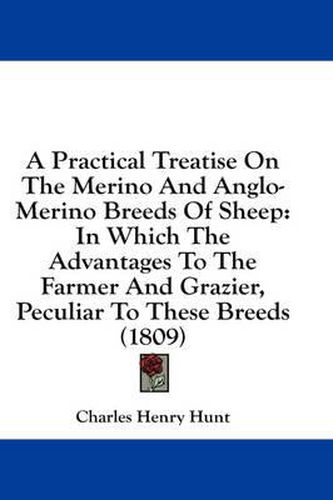 A Practical Treatise On The Merino And Anglo-Merino Breeds Of Sheep: In Which The Advantages To The Farmer And Grazier, Peculiar To These Breeds (1809)

Charles Henry Hunt